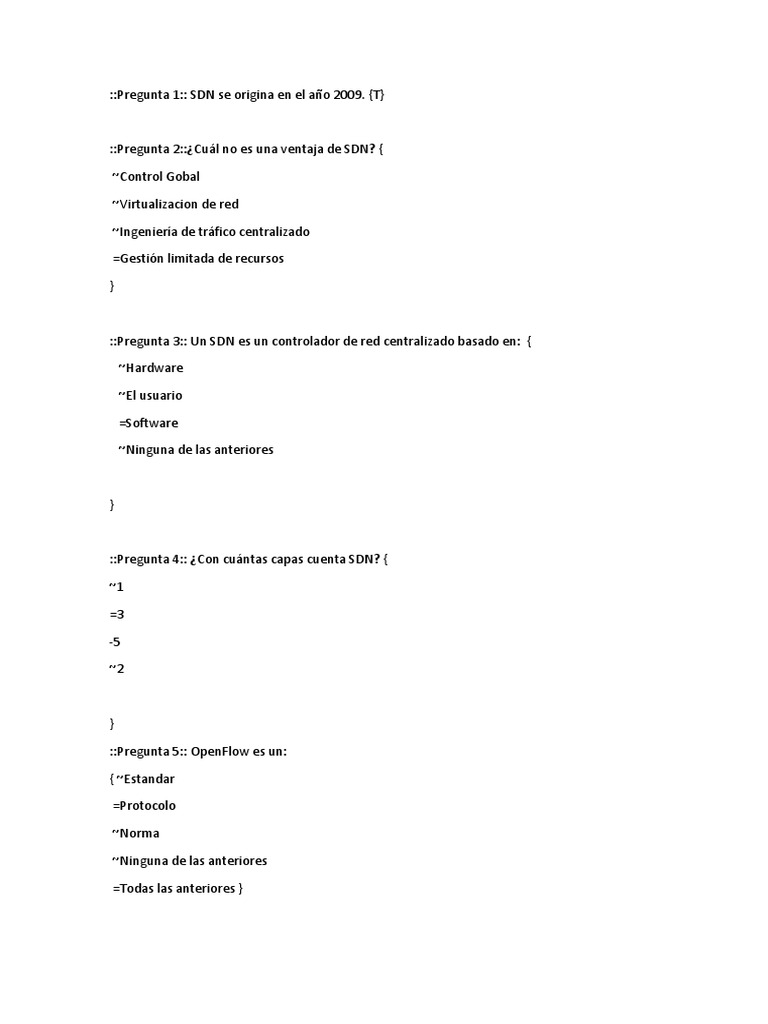 ::Pregunta 1:: SDN se origina en el año 2009. {T}

::Pregunta 2::¿Cuál no es una ventaja de SDN? {
~Control Gobal
~Virtualizacion de red
~Ingeniería de tráfico centralizado
=Gestión limitada de recursos
}

::Pregunta 3:: Un SDN es un controlador de red centralizado basado en: {
~Hardware
~El usuario
=Software
~Ninguna de las anteriores

}

::Pregunta 4:: ¿Con cuántas capas cuenta SDN? {
~1
=3
-5
~2

}
::Pregunta 5:: OpenFlow es un:
{~Estandar
=Protocolo
~Norma
~Ninguna de las anteriores
=Todas las anteriores }